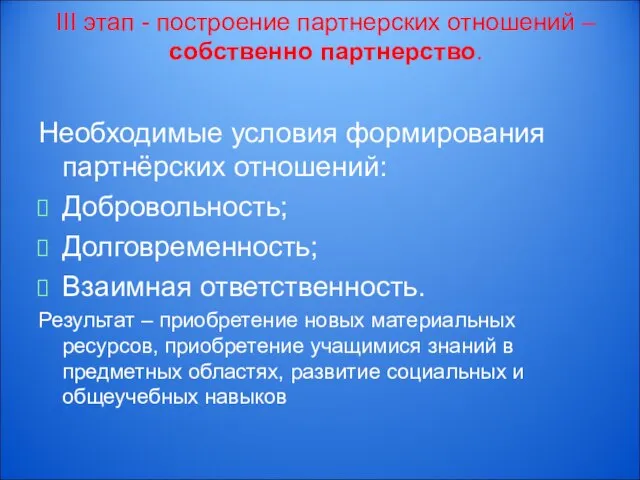 III этап - построение партнерских отношений – собственно партнерство.

Необходимые условия формирования партнёрских отношений:

Добровольность;

Долговременность;

Взаимная ответственность.

Результат – приобретение новых материальных ресурсов, приобретение учащимися знаний в предметных областях, развитие социальных и общеучебных навыков